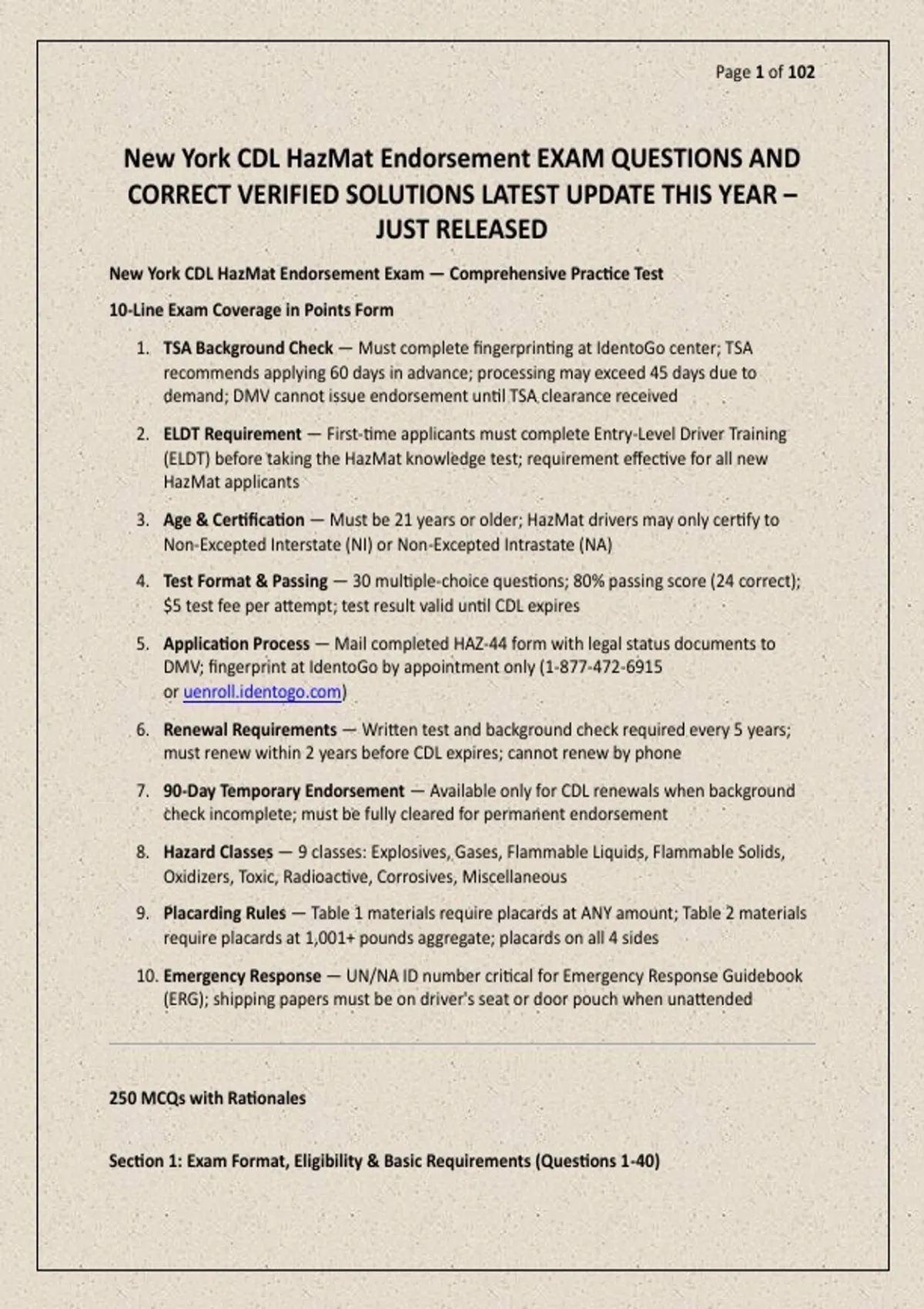 Page 1 of 102

New York CDL HazMat Endorsement EXAM QUESTIONS AND CORRECT VERIFIED SOLUTIONS LATEST UPDATE THIS YEAR – JUST RELEASED

New York CDL HazMat Endorsement Exam — Comprehensive Practice Test

10-Line Exam Coverage in Points Form

1. TSA Background Check — Must complete fingerprinting at IdentoGo center; TSA recommends applying 60 days in advance; processing may exceed 45 days due to demand; DMV cannot issue endorsement until TSA clearance received

2. ELDT Requirement — First-time applicants must complete Entry-Level Driver Training (ELDT) before taking the HazMat knowledge test; requirement effective for all new HazMat applicants

3. Age & Certification — Must be 21 years or older; HazMat drivers may only certify to Non-Excepted Interstate (NI) or Non-Excepted Intrastate (NA)

4. Test Format & Passing — 30 multiple-choice questions; 80% passing score (24 correct); $5 test fee per attempt; test result valid until CDL expires

5. Application Process — Mail completed HAZ-44 form with legal status documents to DMV; fingerprint at IdentoGo by appointment only (1-877-472-6915 or uenroll.identogo.com)

6. Renewal Requirements — Written test and background check required every 5 years; must renew within 2 years before CDL expires; cannot renew by phone

7. 90-Day Temporary Endorsement — Available only for CDL renewals when background check incomplete; must be fully cleared for permanent endorsement

8. Hazard Classes — 9 classes: Explosives, Gases, Flammable Liquids, Flammable Solids, Oxidizers, Toxic, Radioactive, Corrosives, Miscellaneous

9. Placarding Rules — Table 1 materials require placards at ANY amount; Table 2 materials require placards at 1,001+ pounds aggregate; placards on all 4 sides

10. Emergency Response — UN/NA ID number critical for Emergency Response Guidebook (ERG); shipping papers must be on driver's seat or door pouch when unattended

250 MCQs with Rationales

Section 1: Exam Format, Eligibility & Basic Requirements (Questions 1-40)